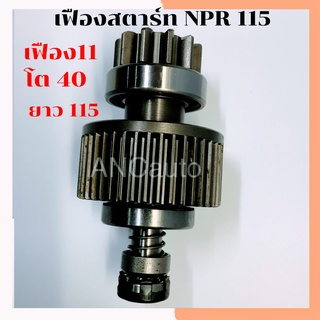 เฟืองสตาร์ท NPR 115

เฟือง11
โต 40
ยาว 115

ANCauto